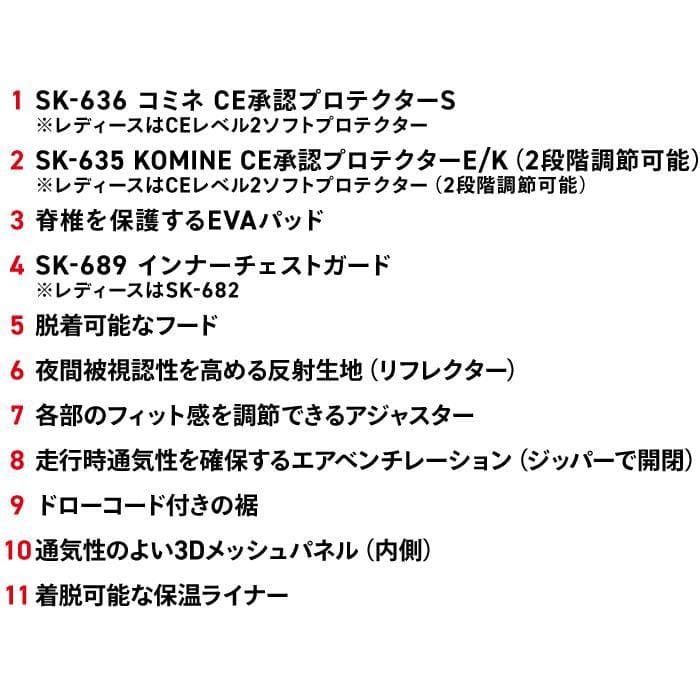 1 SK-636 コミネ CE承認プロテクターS
※レディースはCEレベル2ソフトプロテクター

2 SK-635 KOMINE CE承認プロテクターE/K（2段階調節可能）
※レディースはCEレベル2ソフトプロテクター（2段階調節可能）

3 脊椎を保護するEVAパッド

4 SK-689 インナーチェストガード
※レディースはSK-682

5 脱着可能なフード

6 夜間被視認性を高める反射生地（リフレクター）

7 各部のフィット感を調節できるアジャスター

8 走行時通気性を確保するエアベンチレーション（ジッパーで開閉）

9 ドローコード付きの裾

10 通気性のよい3Dメッシュパネル（内側）

11 着脱可能な保温ライナー